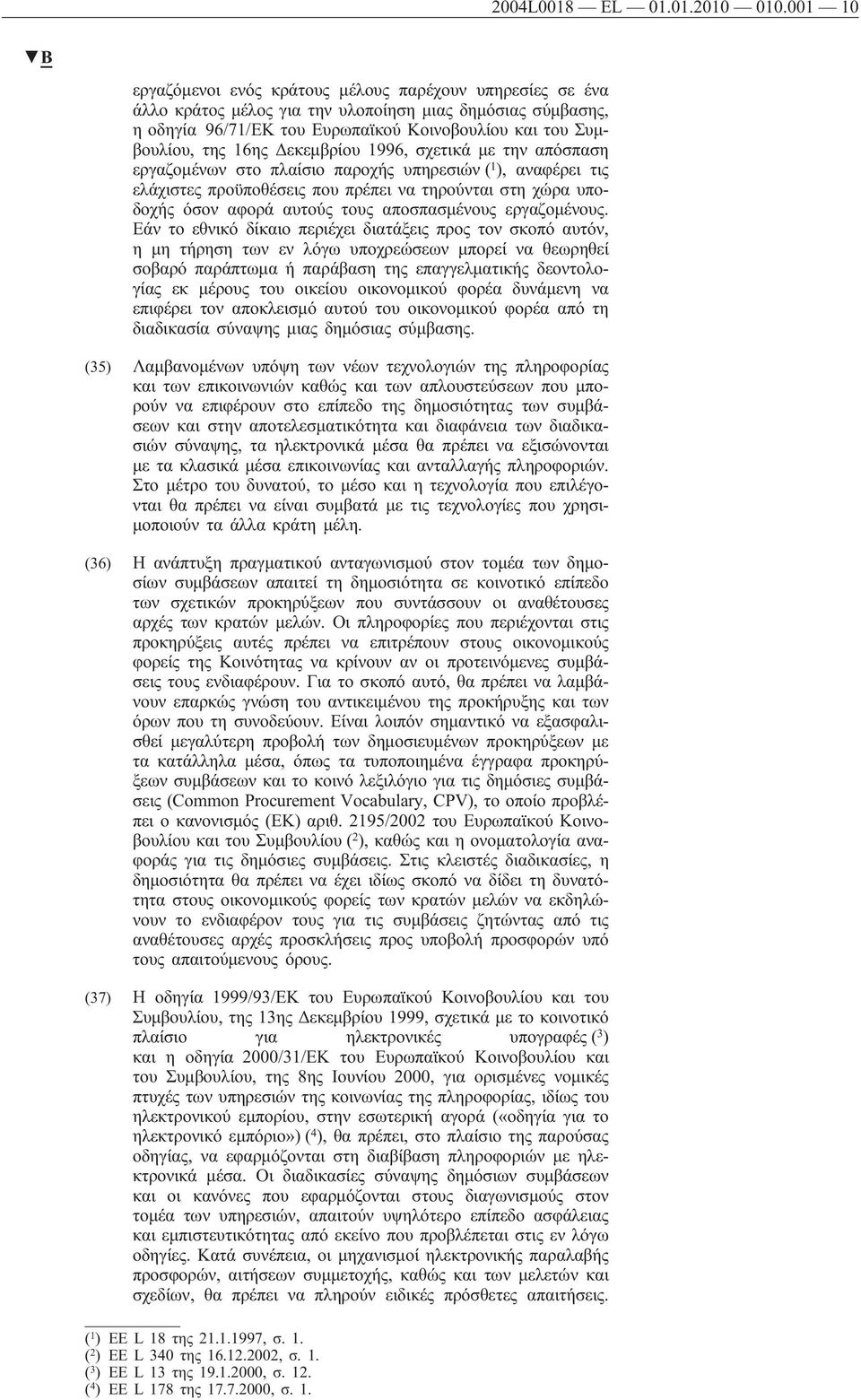 2004L0018 — EL — 01.01.2010 — 010.001 — 10

▼B

εργαζόμενοι ενός κράτους μέλους παρέχουν υπηρεσίες σε ένα άλλο κράτος μέλος για την υλοποίηση μιας δημόσιας σύμβασης, η οδηγία 96/71/ΕΚ του Ευρωπαϊκού Κοινοβουλίου και του Συμβουλίου, της 16ης Δεκεμβρίου 1996, σχετικά με την απόσπαση εργαζομένων στο πλαίσιο παροχής υπηρεσιών ($^1$), αναφέρει τις ελάχιστες προϋποθέσεις που πρέπει να τηρούνται στη χώρα υποδοχής όσον αφορά αυτούς τους αποσπασμένους εργαζομένους. Εάν το εθνικό δίκαιο περιέχει διατάξεις προς τον σκοπό αυτόν, η μη τήρηση των εν λόγω υποχρεώσεων μπορεί να θεωρηθεί σοβαρό παράπτωμα ή παράβαση της επαγγελματικής δεοντολογίας εκ μέρους του οικείου οικονομικού φορέα δυνάμενη να επιφέρει τον αποκλεισμό αυτού του οικονομικού φορέα από τη διαδικασία σύναψης μιας δημόσιας σύμβασης.

(35) Λαμβανομένων υπόψη των νέων τεχνολογιών της πληροφορίας και των επικοινωνιών καθώς και των απλουστεύσεων που μπορούν να επιφέρουν στο επίπεδο της δημοσιότητας των συμβάσεων και στην αποτελεσματικότητα και διαφάνεια των διαδικασιών σύναψης, τα ηλεκτρονικά μέσα θα πρέπει να εξισώνονται με τα κλασικά μέσα επικοινωνίας και ανταλλαγής πληροφοριών. Στο μέτρο του δυνατού, το μέσο και η τεχνολογία που επιλέγονται θα πρέπει να είναι συμβατά με τις τεχνολογίες που χρησιμοποιούν τα άλλα κράτη μέλη.

(36) Η ανάπτυξη πραγματικού ανταγωνισμού στον τομέα των δημοσίων συμβάσεων απαιτεί τη δημοσιότητα σε κοινοτικό επίπεδο των σχετικών προκηρύξεων που συντάσσουν οι αναθέτουσες αρχές των κρατών μελών. Οι πληροφορίες που περιέχονται στις προκηρύξεις αυτές πρέπει να επιτρέπουν στους οικονομικούς φορείς της Κοινότητας να κρίνουν αν οι προτεινόμενες συμβάσεις τους ενδιαφέρουν. Για το σκοπό αυτό, θα πρέπει να λαμβάνουν επαρκώς γνώση του αντικειμένου της προκήρυξης και των όρων που τη συνοδεύουν. Είναι λοιπόν σημαντικό να εξασφαλισθεί μεγαλύτερη προβολή των δημοσιευμένων προκηρύξεων με τα κατάλληλα μέσα, όπως τα τυποποιημένα έγγραφα προκηρύξεων συμβάσεων και το κοινό λεξιλόγιο για τις δημόσιες συμβάσεις (Common Procurement Vocabulary, CPV), το οποίο προβλέπει ο κανονισμός (ΕΚ) αριθ. 2195/2002 του Ευρωπαϊκού Κοινοβουλίου και του Συμβουλίου ($^2$), καθώς και η ονοματολογία αναφοράς για τις δημόσιες συμβάσεις. Στις κλειστές διαδικασίες, η δημοσιότητα θα πρέπει να έχει ιδίως σκοπό να δίδει τη δυνατότητα στους οικονομικούς φορείς των κρατών μελών να εκδηλώνουν το ενδιαφέρον τους για τις συμβάσεις ζητώντας από τις αναθέτουσες αρχές προσκλήσεις προς υποβολή προσφορών υπό τους απαιτούμενους όρους.

(37) Η οδηγία 1999/93/ΕΚ του Ευρωπαϊκού Κοινοβουλίου και του Συμβουλίου, της 13ης Δεκεμβρίου 1999, σχετικά με το κοινοτικό πλαίσιο για ηλεκτρονικές υπογραφές ($^3$) και η οδηγία 2000/31/ΕΚ του Ευρωπαϊκού Κοινοβουλίου και του Συμβουλίου, της 8ης Ιουνίου 2000, για ορισμένες νομικές πτυχές των υπηρεσιών της κοινωνίας της πληροφορίας, ιδίως του ηλεκτρονικού εμπορίου, στην εσωτερική αγορά («οδηγία για το ηλεκτρονικό εμπόριο») ($^4$), θα πρέπει, στο πλαίσιο της παρούσας οδηγίας, να εφαρμόζονται στη διαβίβαση πληροφοριών με ηλεκτρονικά μέσα. Οι διαδικασίες σύναψης δημόσιων συμβάσεων και οι κανόνες που εφαρμόζονται στους διαγωνισμούς στον τομέα των υπηρεσιών, απαιτούν υψηλότερο επίπεδο ασφάλειας και εμπιστευτικότητας από εκείνο που προβλέπεται στις εν λόγω οδηγίες. Κατά συνέπεια, οι μηχανισμοί ηλεκτρονικής παραλαβής προσφορών, αιτήσεων συμμετοχής, καθώς και των μελετών και σχεδίων, θα πρέπει να πληρούν ειδικές πρόσθετες απαιτήσεις.

($^1$) ΕΕ L 18 της 21.1.1997, σ. 1.
($^2$) ΕΕ L 340 της 16.12.2002, σ. 1.
($^3$) ΕΕ L 13 της 19.1.2000, σ. 12.
($^4$) ΕΕ L 178 της 17.7.2000, σ. 1.